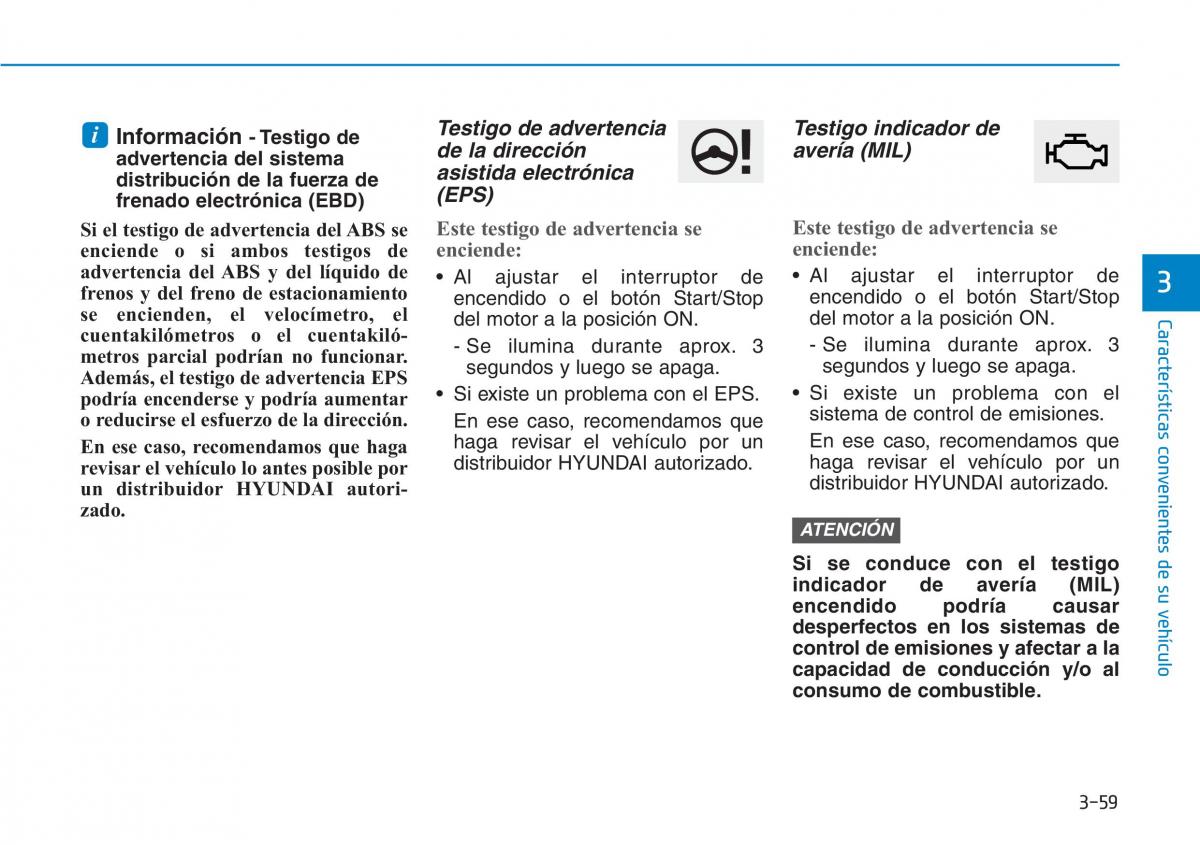 i Información - Testigo de advertencia del sistema distribución de la fuerza de frenado electrónica (EBD)

Si el testigo de advertencia del ABS se enciende o si ambos testigos de advertencia del ABS y del líquido de frenos y del freno de estacionamiento se encienden, el velocímetro, el cuentakilómetros o el cuentakilómetros parcial podrían no funcionar. Además, el testigo de advertencia EPS podría encenderse y podría aumentar o reducirse el esfuerzo de la dirección.

En ese caso, recomendamos que haga revisar el vehículo lo antes posible por un distribuidor HYUNDAI autorizado.

Testigo de advertencia de la dirección asistida electrónica (EPS)

Este testigo de advertencia se enciende:

• Al ajustar el interruptor de encendido o el botón Start/Stop del motor a la posición ON.

- Se ilumina durante aprox. 3 segundos y luego se apaga.

• Si existe un problema con el EPS.

En ese caso, recomendamos que haga revisar el vehículo por un distribuidor HYUNDAI autorizado.

Testigo indicador de avería (MIL)

Este testigo de advertencia se enciende:

• Al ajustar el interruptor de encendido o el botón Start/Stop del motor a la posición ON.

- Se ilumina durante aprox. 3 segundos y luego se apaga.

• Si existe un problema con el sistema de control de emisiones.

En ese caso, recomendamos que haga revisar el vehículo por un distribuidor HYUNDAI autorizado.

ATENCIÓN

Si se conduce con el testigo indicador de avería (MIL) encendido podría causar desperfectos en los sistemas de control de emisiones y afectar a la capacidad de conducción y/o al consumo de combustible.

3

Características convenientes de su vehículo

3-59